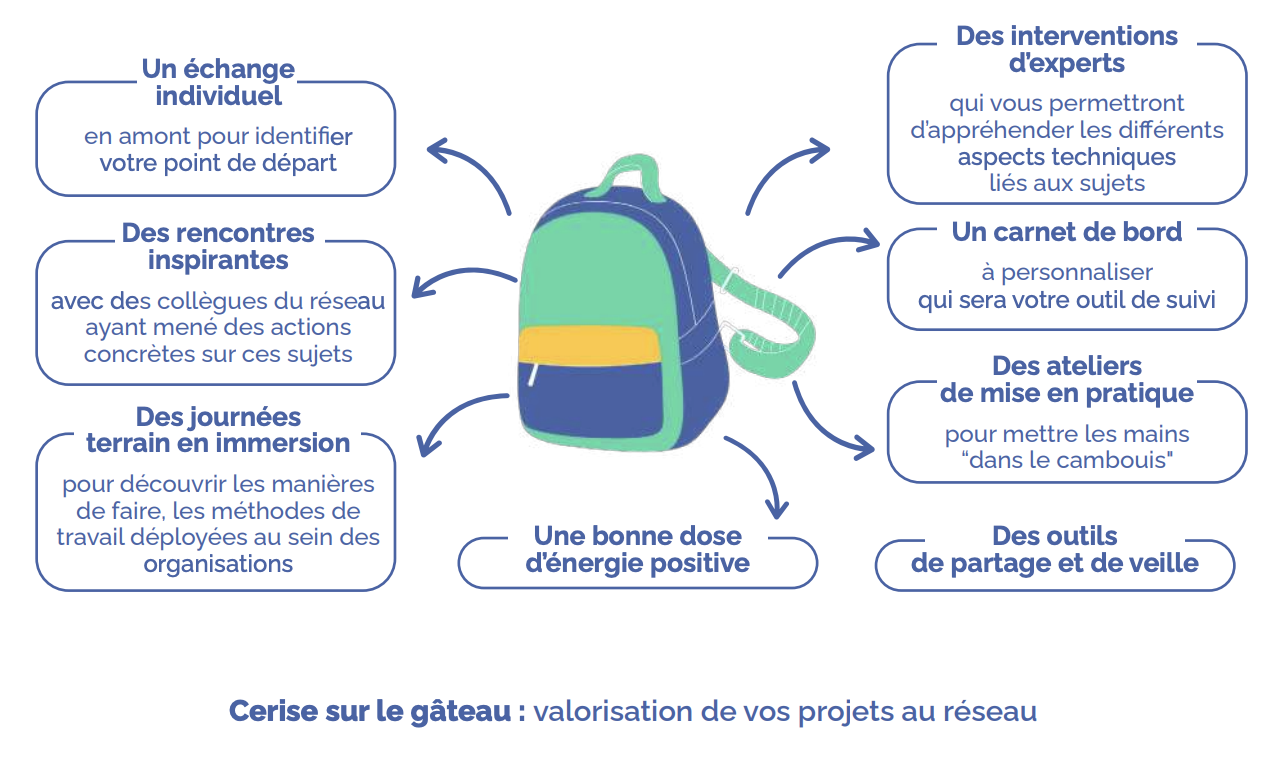 Un échange individuel

en amont pour identifier votre point de départ

Des rencontres inspirantes

avec des collègues du réseau ayant mené des actions concrètes sur ces sujets

Des journées terrain en immersion

pour découvrir les manières de faire, les méthodes de travail déployées au sein des organisations

Une bonne dose d'énergie positive

Des interventions d'experts

qui vous permettront d'appréhender les différents aspects techniques liés aux sujets

Un carnet de bord

à personnaliser qui sera votre outil de suivi

Des ateliers de mise en pratique

pour mettre les mains "dans le cambouis"

Des outils de partage et de veille

Cerise sur le gâteau : valorisation de vos projets au réseau